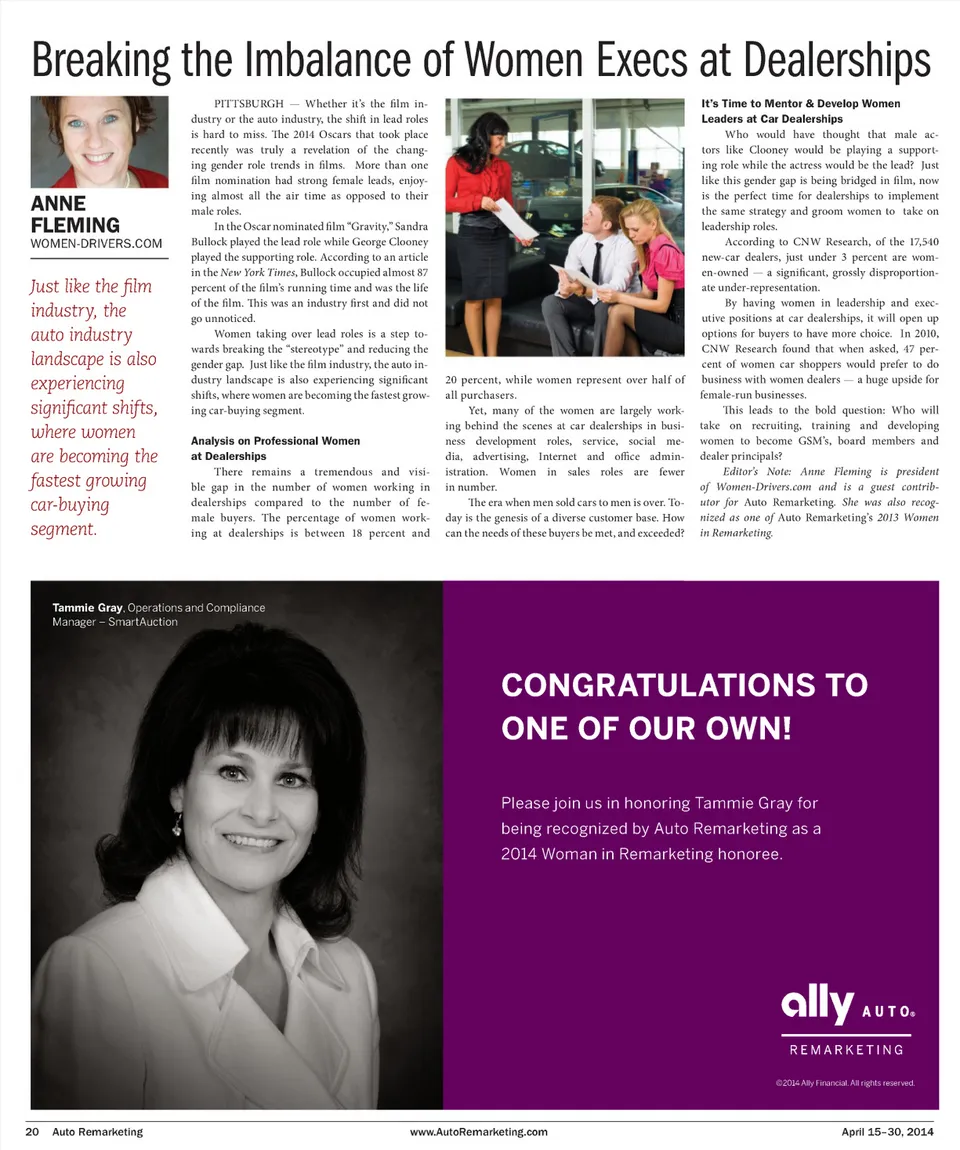 Breaking the Imbalance of Women Execs at Dealerships

ANNE FLEMING
WOMEN-DRIVERS.COM

Just like the film industry, the auto industry landscape is also experiencing significant shifts, where women are becoming the fastest growing car-buying segment.

PITTSBURGH — Whether it's the film industry or the auto industry, the shift in lead roles is hard to miss. The 2014 Oscars that took place recently was truly a revelation of the changing gender role trends in films. More than one film nomination had strong female leads, enjoying almost all the air time as opposed to their male roles.

In the Oscar nominated film "Gravity," Sandra Bullock played the lead role while George Clooney played the supporting role. According to an article in the New York Times, Bullock occupied almost 87 percent of the film's running time and was the life of the film. This was an industry first and did not go unnoticed.

Women taking over lead roles is a step towards breaking the "stereotype" and reducing the gender gap. Just like the film industry, the auto industry landscape is also experiencing significant shifts, where women are becoming the fastest growing car-buying segment.

Analysis on Professional Women at Dealerships

There remains a tremendous and visible gap in the number of women working in dealerships compared to the number of female buyers. The percentage of women working at dealerships is between 18 percent and 20 percent, while women represent over half of all purchasers.

Yet, many of the women are largely working behind the scenes at car dealerships in business development roles, service, social media, advertising, Internet and office administration. Women in sales roles are fewer in number.

The era when men sold cars to men is over. Today is the genesis of a diverse customer base. How can the needs of these buyers be met, and exceeded?

It's Time to Mentor & Develop Women Leaders at Car Dealerships

Who would have thought that male actors like Clooney would be playing a supporting role while the actress would be the lead? Just like this gender gap is being bridged in film, now is the perfect time for dealerships to implement the same strategy and groom women to take on leadership roles.

According to CNW Research, of the 17,540 new-car dealers, just under 3 percent are women-owned — a significant, grossly disproportionate under-representation.

By having women in leadership and executive positions at car dealerships, it will open up options for buyers to have more choice. In 2010, CNW Research found that when asked, 47 percent of women car shoppers would prefer to do business with women dealers — a huge upside for female-run businesses.

This leads to the bold question: Who will take on recruiting, training and developing women to become GSM's, board members and dealer principals?

Editor's Note: Anne Fleming is president of Women-Drivers.com and is a guest contributor for Auto Remarketing. She was also recognized as one of Auto Remarketing's 2013 Women in Remarketing.

Tammie Gray, Operations and Compliance Manager – SmartAuction

CONGRATULATIONS TO ONE OF OUR OWN!

Please join us in honoring Tammie Gray for being recognized by Auto Remarketing as a 2014 Woman in Remarketing honoree.

ally AUTO®
REMARKETING

©2014 Ally Financial. All rights reserved.

20 Auto Remarketing www.AutoRemarketing.com April 15–30, 2014